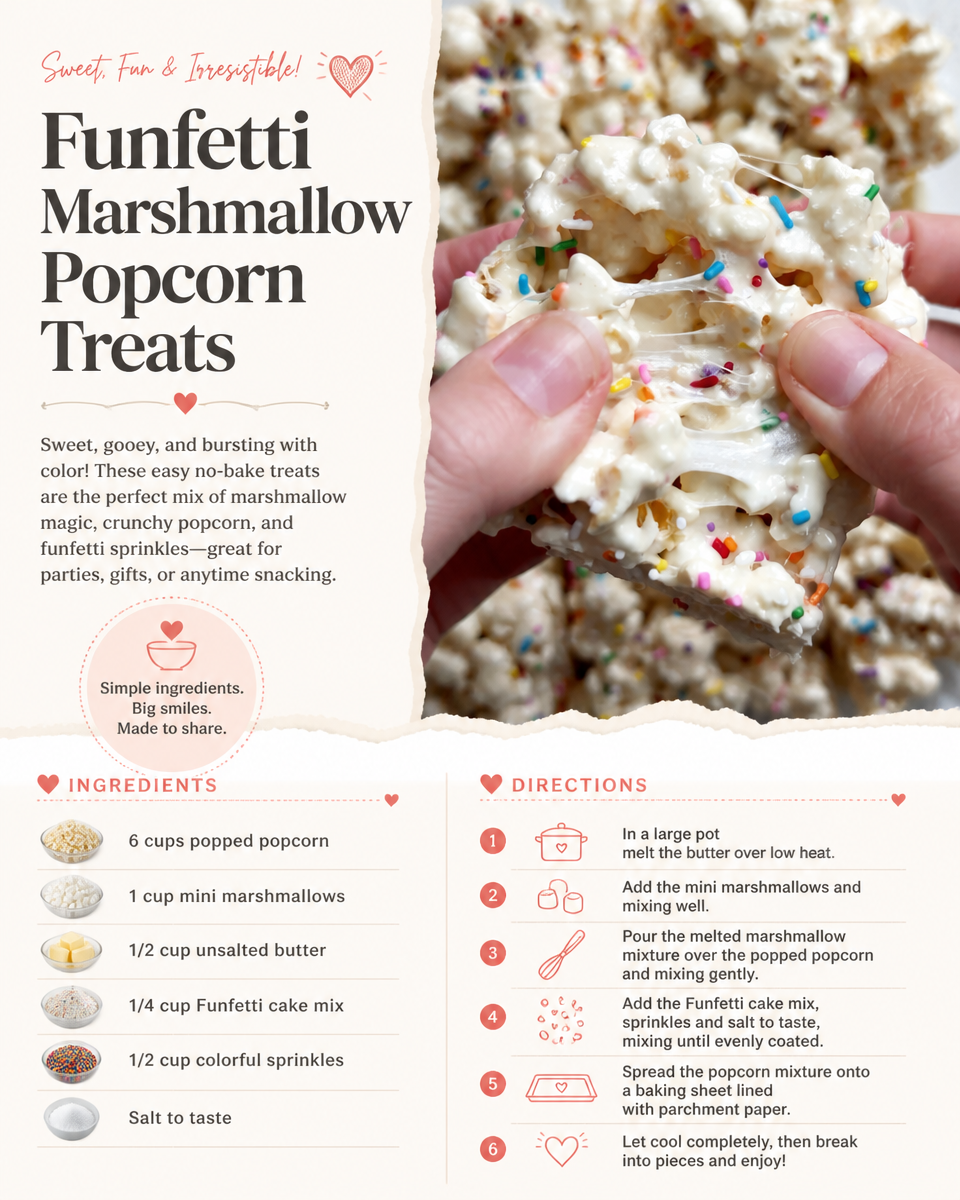 Sweet, Fun & Irresistible!

Funfetti Marshmallow Popcorn Treats

Sweet, gooey, and bursting with color! These easy no-bake treats are the perfect mix of marshmallow magic, crunchy popcorn, and funfetti sprinkles—great for parties, gifts, or anytime snacking.

Simple ingredients. Big smiles. Made to share.

INGREDIENTS

6 cups popped popcorn

1 cup mini marshmallows

1/2 cup unsalted butter

1/4 cup Funfetti cake mix

1/2 cup colorful sprinkles

Salt to taste

DIRECTIONS

1 In a large pot melt the butter over low heat.

2 Add the mini marshmallows and mixing well.

3 Pour the melted marshmallow mixture over the popped popcorn and mixing gently.

4 Add the Funfetti cake mix, sprinkles and salt to taste, mixing until evenly coated.

5 Spread the popcorn mixture onto a baking sheet lined with parchment paper.

6 Let cool completely, then break into pieces and enjoy!